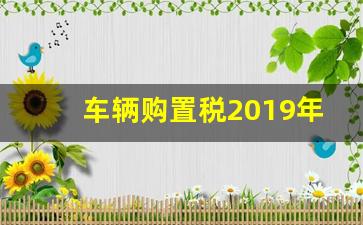 车辆购置税2019年